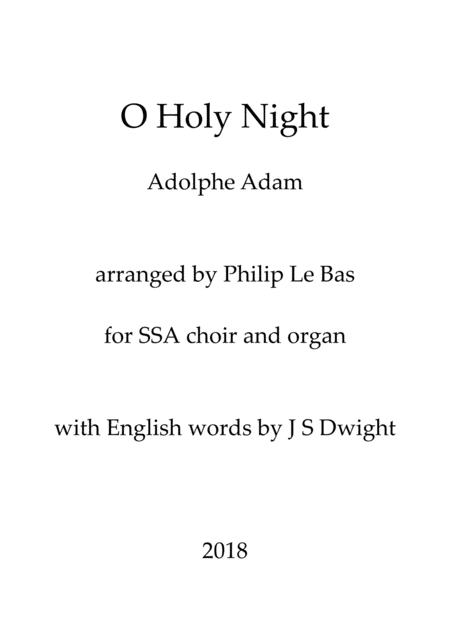 O Holy Night

Adolphe Adam

arranged by Philip Le Bas

for SSA choir and organ

with English words by J S Dwight

2018